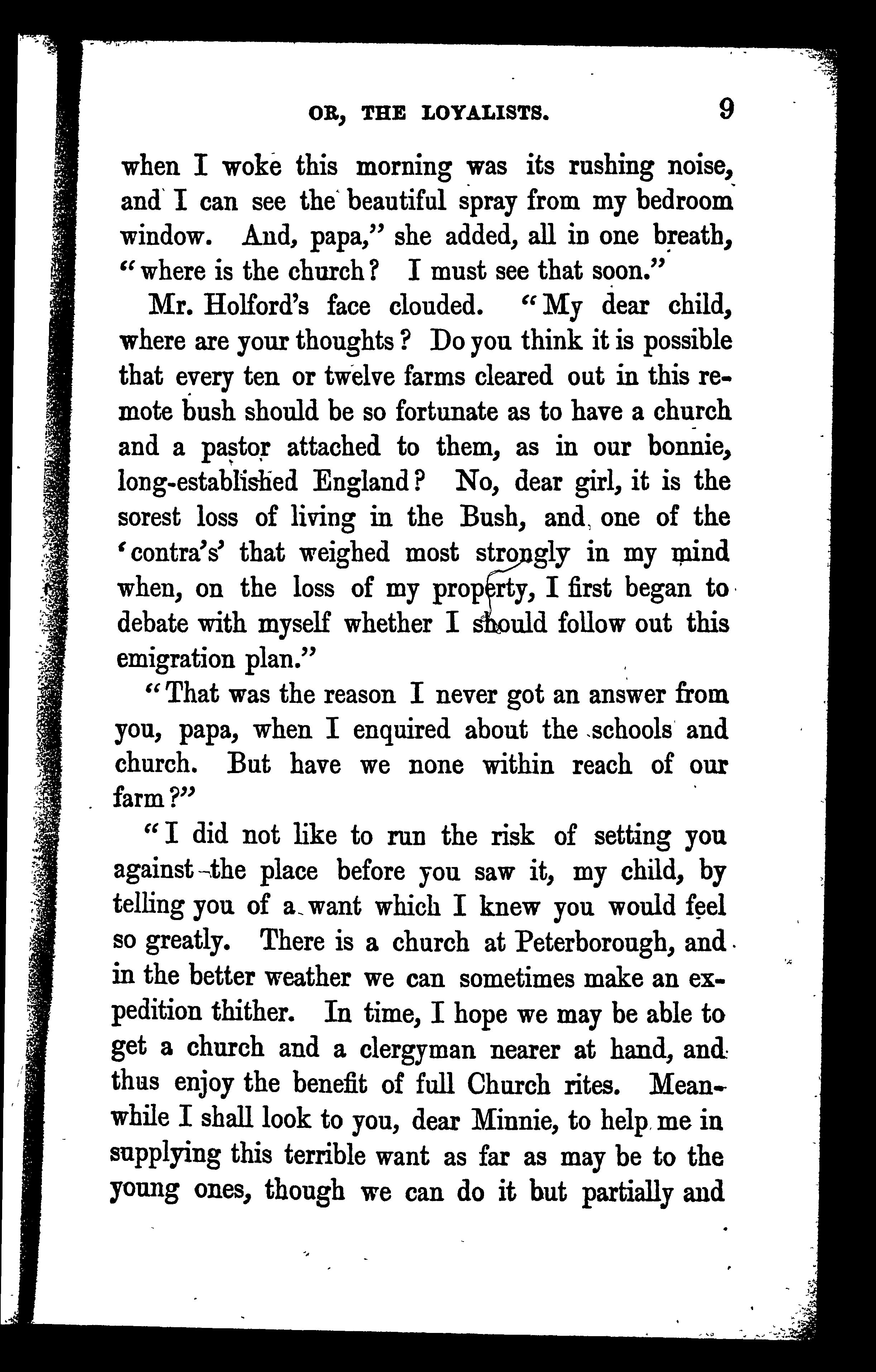 OR, THE LOYALISTS. 9

when I woke this morning was its rushing noise, and I can see the beautiful spray from my bedroom window. And, papa," she added, all in one breath, "where is the church? I must see that soon."

Mr. Holford's face clouded. "My dear child, where are your thoughts? Do you think it is possible that every ten or twelve farms cleared out in this remote bush should be so fortunate as to have a church and a pastor attached to them, as in our bonnie, long-established England? No, dear girl, it is the sorest loss of living in the Bush, and one of the 'contra's' that weighed most strongly in my mind when, on the loss of my property, I first began to debate with myself whether I should follow out this emigration plan."

"That was the reason I never got an answer from you, papa, when I enquired about the schools and church. But have we none within reach of our farm?"

"I did not like to run the risk of setting you against the place before you saw it, my child, by telling you of a want which I knew you would feel so greatly. There is a church at Peterborough, and in the better weather we can sometimes make an expedition thither. In time, I hope we may be able to get a church and a clergyman nearer at hand, and thus enjoy the benefit of full Church rites. Meanwhile I shall look to you, dear Minnie, to help me in supplying this terrible want as far as may be to the young ones, though we can do it but partially and